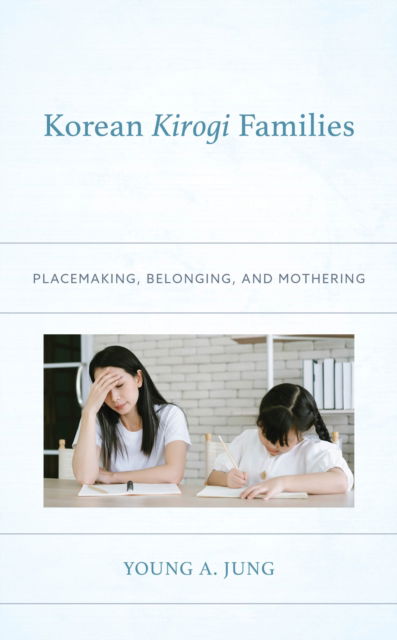 Korean Kirogi Families

PLACEMAKING, BELONGING, AND MOTHERING

YOUNG A. JUNG